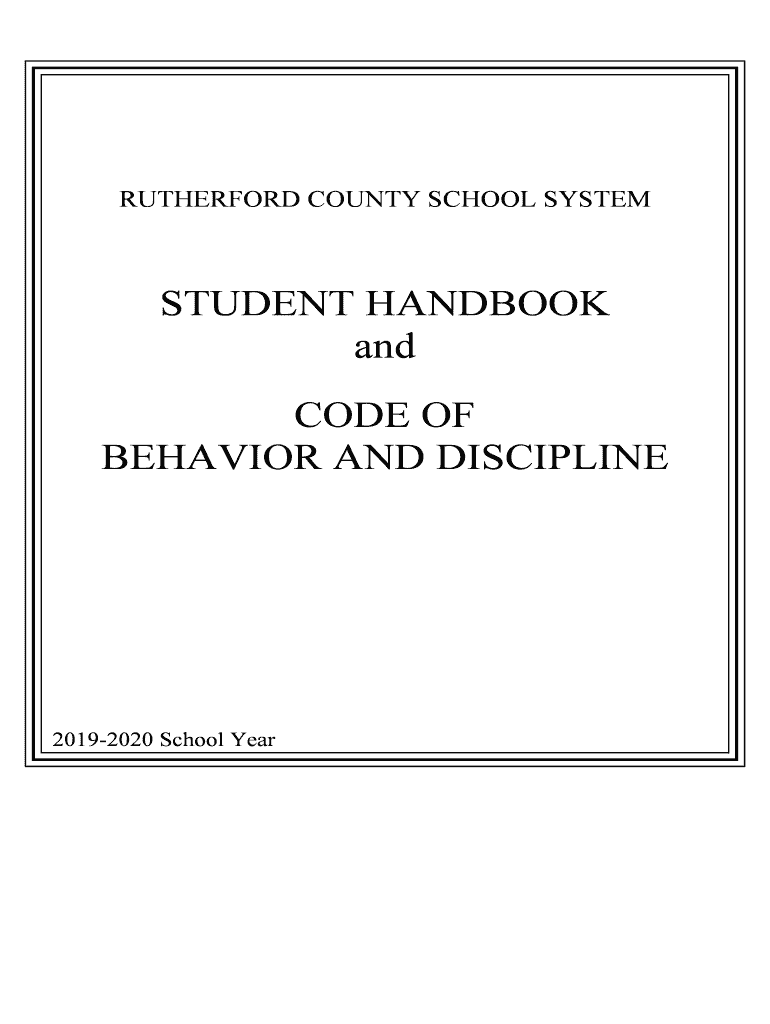 RUTHERFORD COUNTY SCHOOL SYSTEM

STUDENT HANDBOOK
and

CODE OF
BEHAVIOR AND DISCIPLINE

2019-2020 School Year